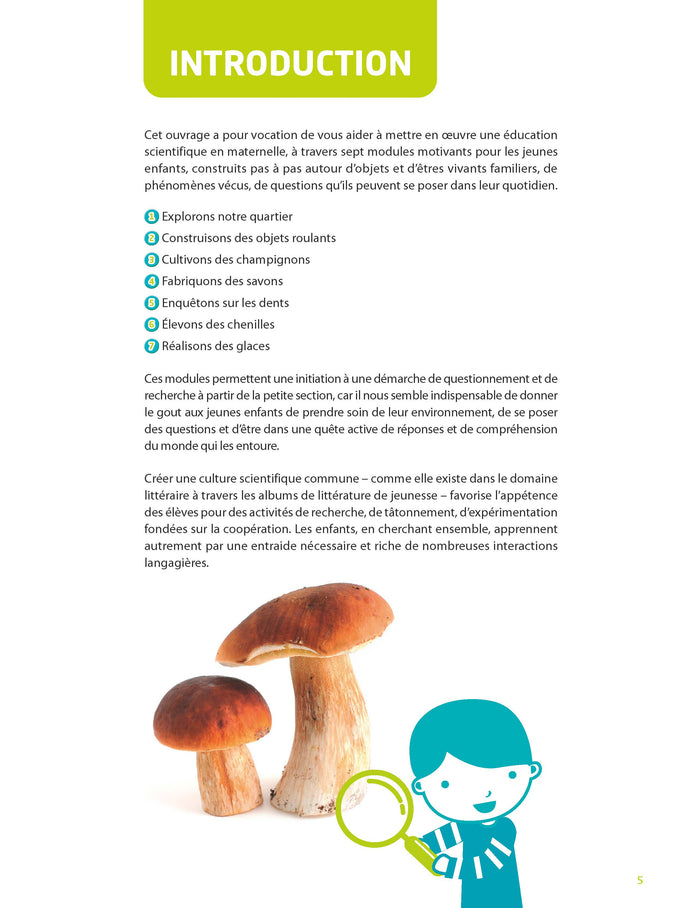 INTRODUCTION

Cet ouvrage a pour vocation de vous aider à mettre en œuvre une éducation scientifique en maternelle, à travers sept modules motivants pour les jeunes enfants, construits pas à pas autour d'objets et d'êtres vivants familiers, de phénomènes vécus, de questions qu'ils peuvent se poser dans leur quotidien.

1 Explorons notre quartier
2 Construisons des objets roulants
3 Cultivons des champignons
4 Fabriquons des savons
5 Enquêtons sur les dents
6 Élevons des chenilles
7 Réalisons des glaces

Ces modules permettent une initiation à une démarche de questionnement et de recherche à partir de la petite section, car il nous semble indispensable de donner le gout aux jeunes enfants de prendre soin de leur environnement, de se poser des questions et d'être dans une quête active de réponses et de compréhension du monde qui les entoure.

Créer une culture scientifique commune – comme elle existe dans le domaine littéraire à travers les albums de littérature de jeunesse – favorise l'appétence des élèves pour des activités de recherche, de tâtonnement, d'expérimentation fondées sur la coopération. Les enfants, en cherchant ensemble, apprennent autrement par une entraide nécessaire et riche de nombreuses interactions langagières.

5